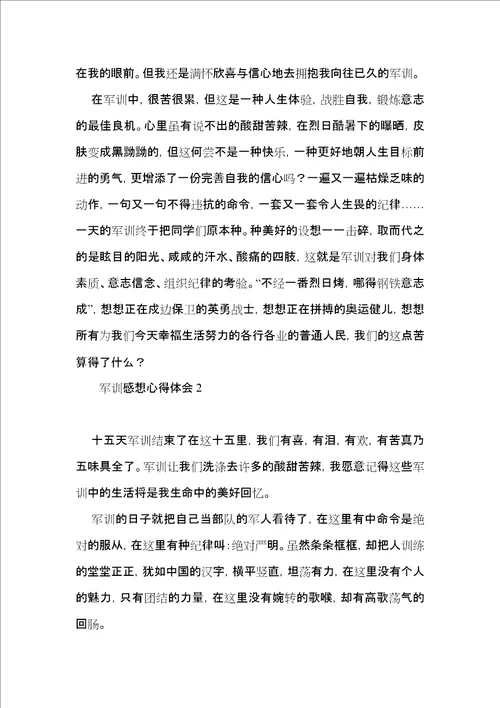 在我的眼前。但我还是满怀欣喜与信心地去拥抱我向往已久的军训。

在军训中，很苦很累，但这是一种人生体验，战胜自我，锻炼意志的最佳良机。心里虽有说不出的酸甜苦辣，在烈日酷暑下的曝晒，皮肤变成黑黝黝的，但这何尝不是一种快乐，一种更好地朝人生目标前进的勇气，更增添了一份完善自我的信心吗？一遍又一遍枯燥乏味的动作，一句又一句不得违抗的命令，一套又一套令人生畏的纪律……一天的军训终于把同学们原本种。种美好的设想一一击碎，取而代之的是眩目的阳光、咸咸的汗水、酸痛的四肢，这就是军训对我们身体素质、意志信念、组织纪律的考验。“不经一番烈日烤，哪得钢铁意志成”，想想正在戍边保卫的英勇战士，想想正在拼搏的奥运健儿，想想所有为我们今天幸福生活努力的各行各业的普通人民，我们的这点苦算得了什么？

军训感想心得体会 2

十五天军训结束了在这十五里，我们有喜，有泪，有欢，有苦真乃五味具全了。军训让我们洗涤去许多的酸甜苦辣，我愿意记得这些军训中的生活将是我生命中的美好回忆。

军训的日子就把自己当部队的军人看待了，在这里有中命令是绝对的服从，在这里有种纪律叫：绝对严明。虽然条条框框，却把人训练的堂堂正正，犹如中国的汉字，横平竖直，坦荡有力，在这里没有个人的魅力，只有团结的力量，在这里没有婉转的歌喉，却有高歌荡气的回肠。